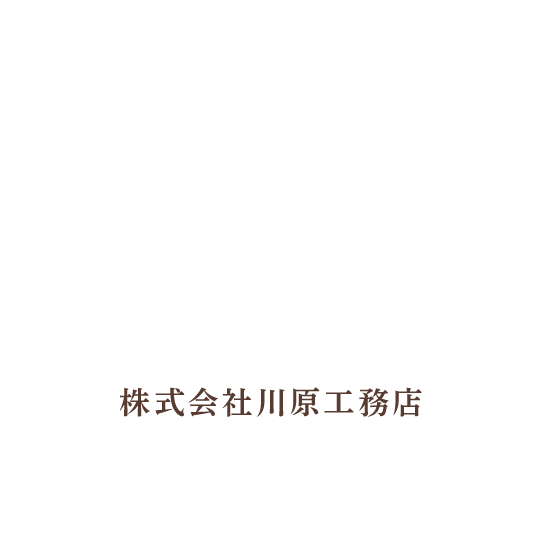 株式会社川原工務店